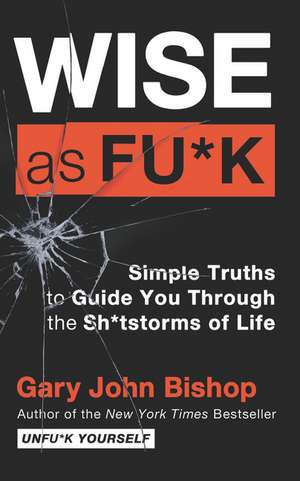 WISE
as FU*K

Simple Truths to Guide You Through the Sh*tstorms of Life

Gary John Bishop
Author of the New York Times Bestseller
UNFU*K YOURSELF